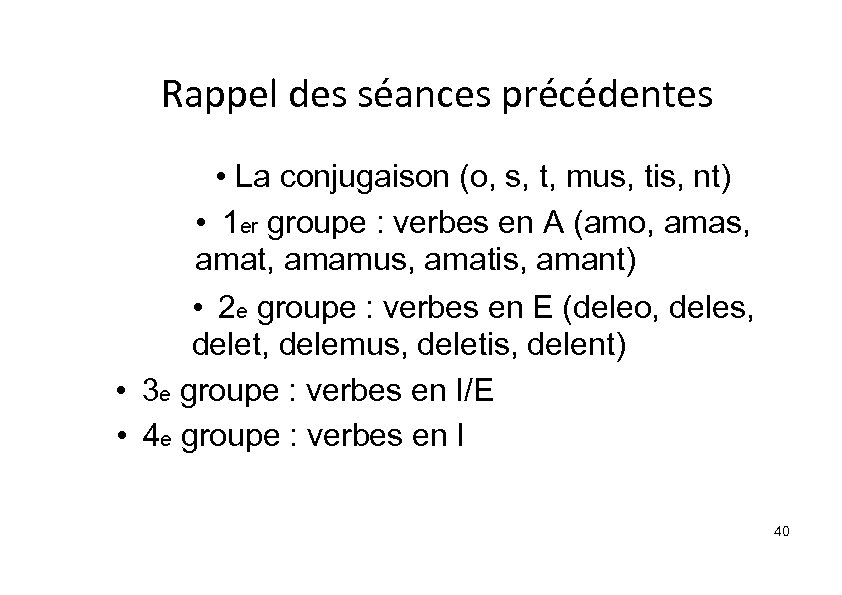 Rappel des séances précédentes

• La conjugaison (o, s, t, mus, tis, nt)

• 1er groupe : verbes en A (amo, amas, amat, amamus, amatis, amant)

• 2e groupe : verbes en E (deleo, deles, delet, delemus, deletis, delent)

• 3e groupe : verbes en I/E

• 4e groupe : verbes en I

40